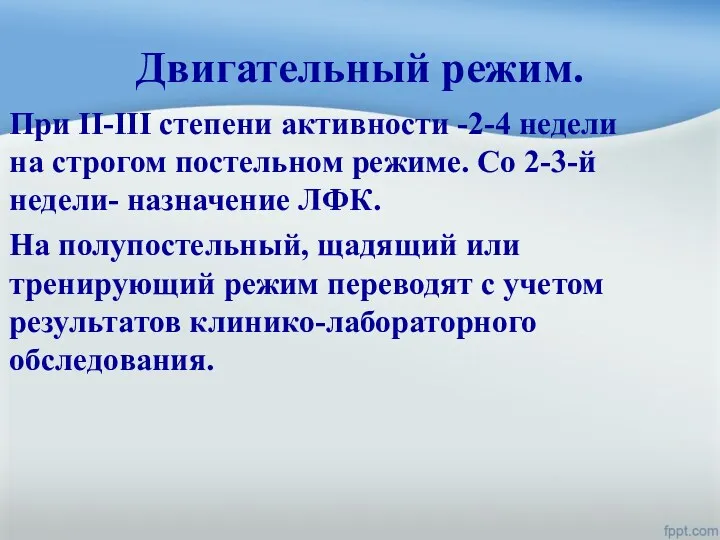 Двигательный режим.

При II-III степени активности -2-4 недели на строгом постельном режиме. Со 2-3-й недели- назначение ЛФК.

На полупостельный, щадящий или тренирующий режим переводят с учетом результатов клинико-лабораторного обследования.

fppt.com